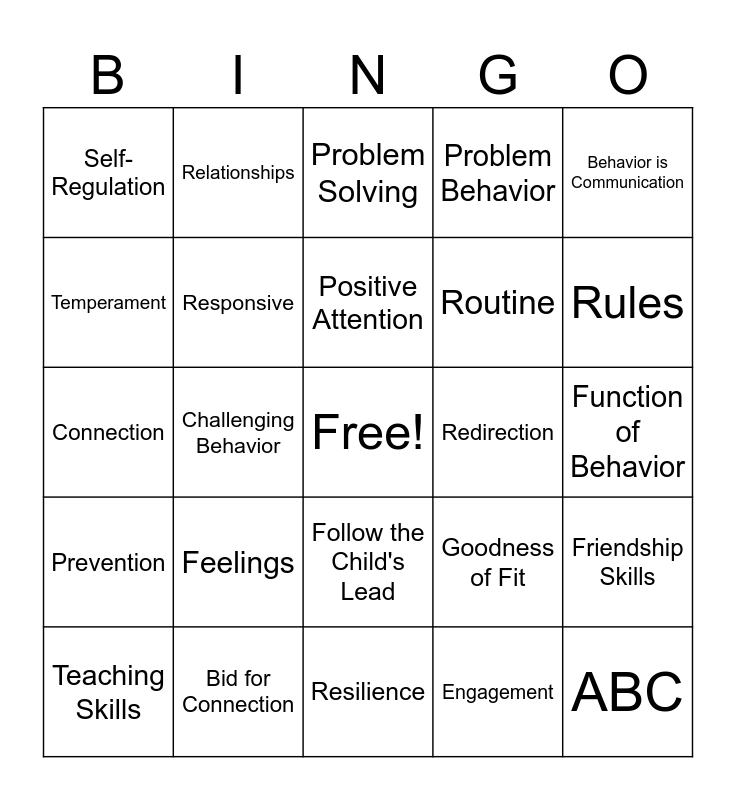 | B | I | N | G | O |
|---|---|---|---|---|
| Self-Regulation | Relationships | Problem Solving | Problem Behavior | Behavior is Communication |
| Temperament | Responsive | Positive Attention | Routine | Rules |
| Connection | Challenging Behavior | Free! | Redirection | Function of Behavior |
| Prevention | Feelings | Follow the Child's Lead | Goodness of Fit | Friendship Skills |
| Teaching Skills | Bid for Connection | Resilience | Engagement | ABC |